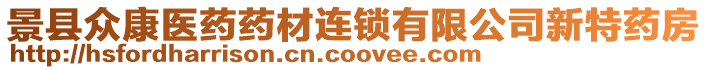 景县众康医药药材连锁有限公司新特药房
http://hsfordharrison.cn.coovee.com